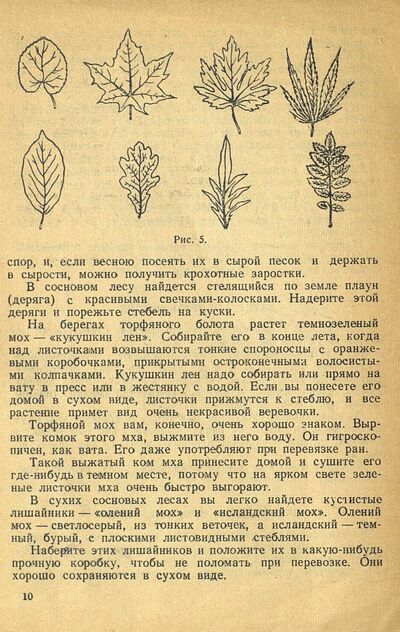 Рис. 5.

спор, и, если весною посеять их в сырой песок и держать в сырости, можно получить крохотные заростки.

В сосновом лесу найдется стелящийся по земле плаун (деряга) с красивыми свечками-колосками. Надерите этой деряги и порежьте стебель на куски.

На берегах торфяного болота растет темнозеленый мох — «кукушкин лен». Собирайте его в конце лета, когда над листочками возвышаются тонкие спороносцы с оранжевыми коробочками, прикрытыми остроконечными волосистыми колпачками. Кукушкин лен надо собирать или прямо на вату в пресс или в жестянку с водой. Если вы понесете его домой в сухом виде, листочки прижмутся к стеблю, и все растение примет вид очень некрасивой веревочки.

Торфяной мох вам, конечно, очень хорошо знаком. Вырвите комок этого мха, выжмите из него воду. Он гигроскопичен, как вата. Его даже употребляют при перевязке ран.

Такой выжатый ком мха принесите домой и сушите его где-нибудь в темном месте, потому что на ярком свете зеленые листочки мха очень быстро выгорают.

В сухих сосновых лесах вы легко найдете кустистые лишайники — «олений мох» и «исландский мох». Олений мох — светлосерый, из тонких веточек, а исландский — темный, бурый, с плоскими листовидными стеблями.

Наберите этих лишайников и положите их в какую-нибудь прочную коробку, чтобы не поломать при перевозке. Они хорошо сохраняются в сухом виде.

10